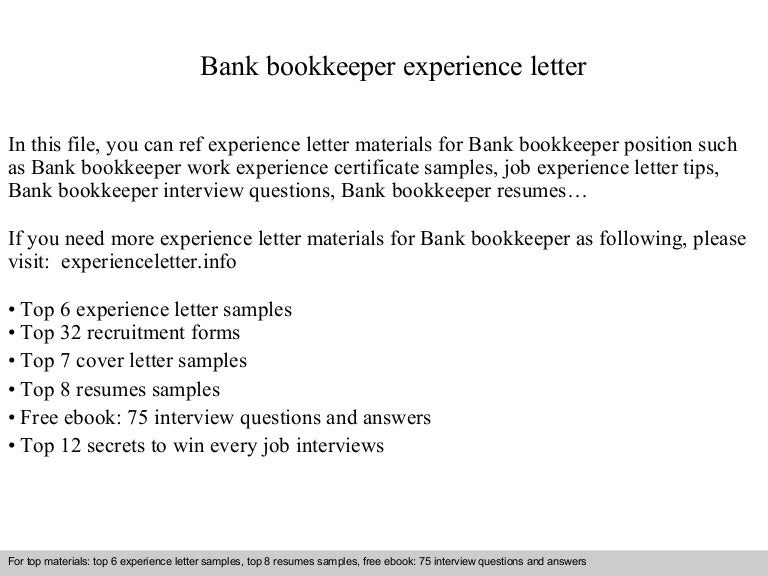 Bank bookkeeper experience letter

In this file, you can ref experience letter materials for Bank bookkeeper position such as Bank bookkeeper work experience certificate samples, job experience letter tips, Bank bookkeeper interview questions, Bank bookkeeper resumes…

If you need more experience letter materials for Bank bookkeeper as following, please visit: experienceletter.info

• Top 6 experience letter samples
• Top 32 recruitment forms
• Top 7 cover letter samples
• Top 8 resumes samples
• Free ebook: 75 interview questions and answers
• Top 12 secrets to win every job interviews

For top materials: top 6 experience letter samples, top 8 resumes samples, free ebook: 75 interview questions and answers